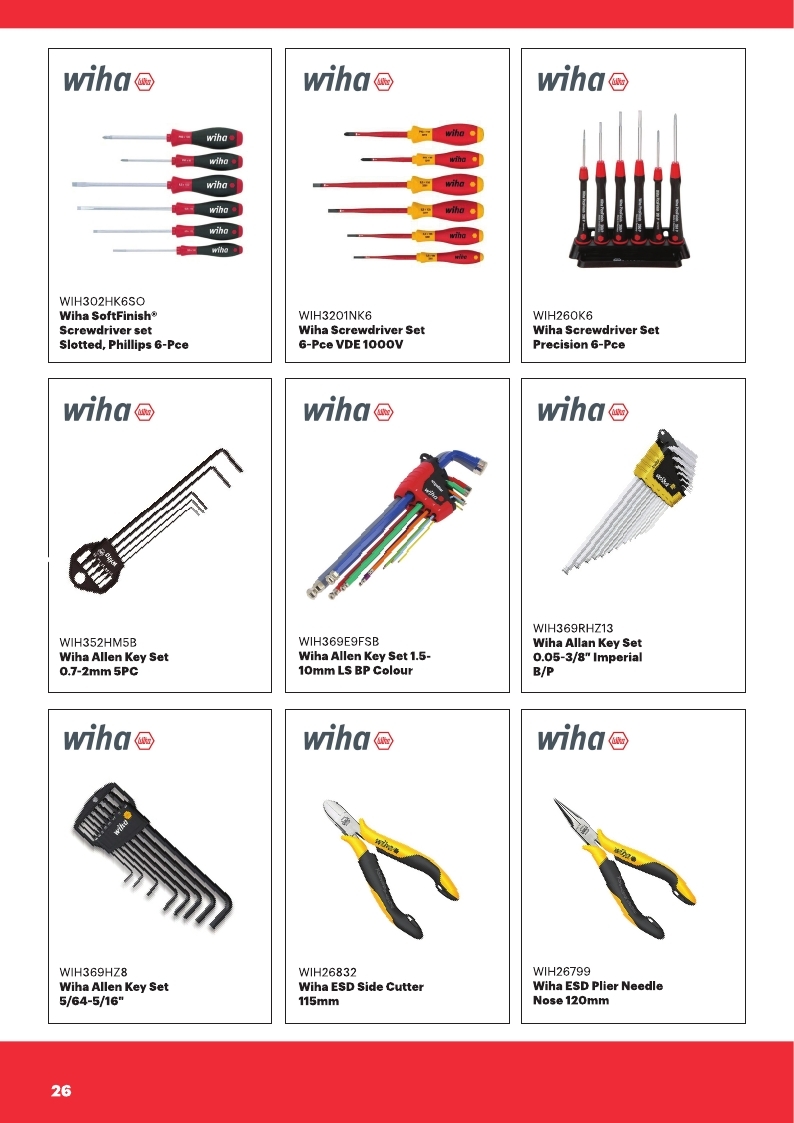 wiha

WIH302HK6SO
Wiha SoftFinish®
Screwdriver set
Slotted, Phillips 6-Pce

wiha

WIH3201NK6
Wiha Screwdriver Set
6-Pce VDE 1000V

wiha

WIH260K6
Wiha Screwdriver Set
Precision 6-Pce

wiha

WIH352HM5B
Wiha Allen Key Set
0.7-2mm 5PC

wiha

WIH369E9FSB
Wiha Allen Key Set 1.5-10mm LS BP Colour

wiha

WIH369RHZ13
Wiha Allan Key Set
0.05-3/8" Imperial
B/P

wiha

WIH369HZ8
Wiha Allen Key Set
5/64-5/16"

wiha

WIH26832
Wiha ESD Side Cutter
115mm

wiha

WIH26799
Wiha ESD Plier Needle
Nose 120mm

26